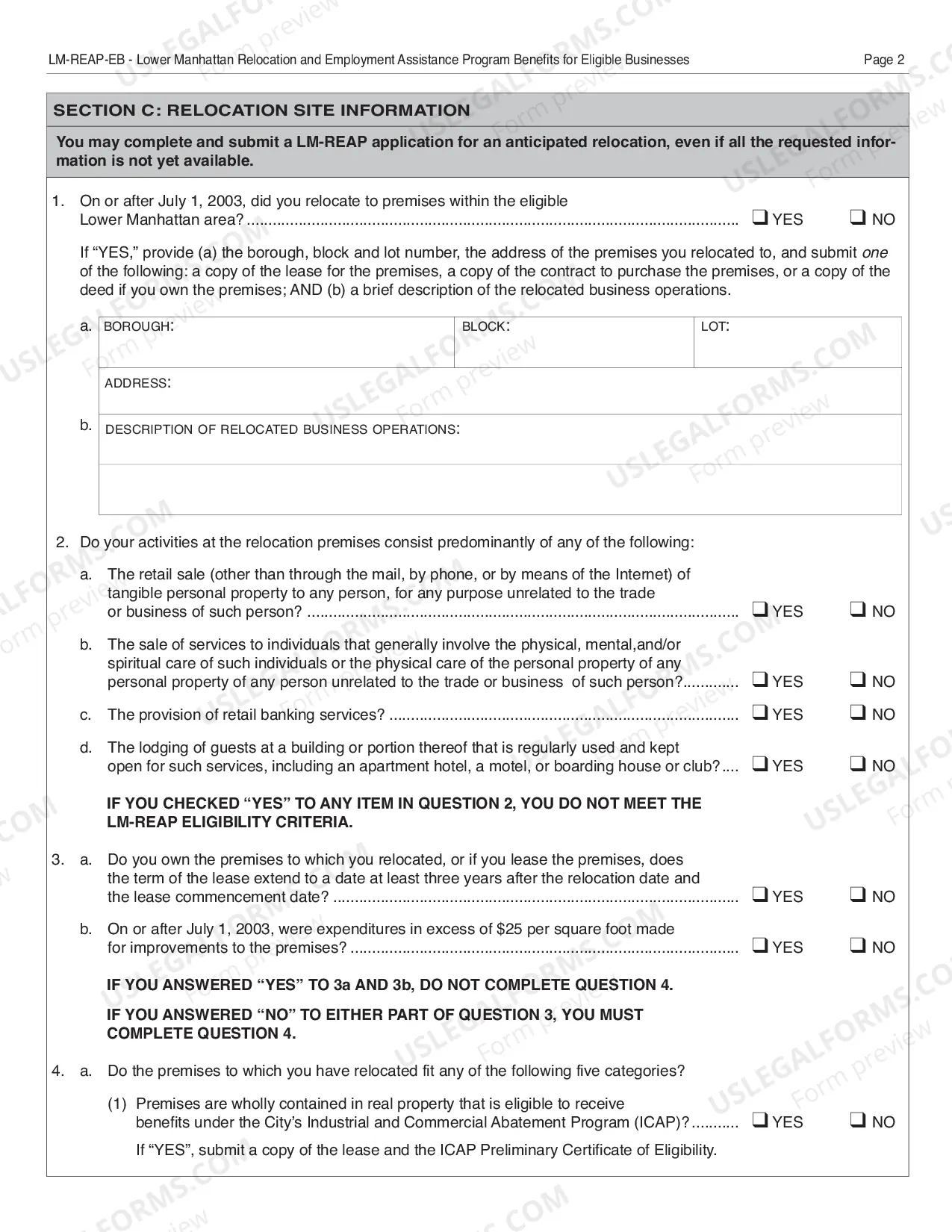 LM-REAP-EB - Lower Manhattan Relocation and Employment Assistance Program Benefits for Eligible Businesses Page 2

SECTION C: RELOCATION SITE INFORMATION

You may complete and submit a LM-REAP application for an anticipated relocation, even if all the requested information is not yet available.

1. On or after July 1, 2003, did you relocate to premises within the eligible Lower Manhattan area? ☐ YES ☐ NO

If "YES," provide (a) the borough, block and lot number, the address of the premises you relocated to, and submit one of the following: a copy of the lease for the premises, a copy of the contract to purchase the premises, or a copy of the deed if you own the premises; AND (b) a brief description of the relocated business operations.

a. BOROUGH:
BLOCK:
LOT:
ADDRESS:

b. DESCRIPTION OF RELOCATED BUSINESS OPERATIONS:

2. Do your activities at the relocation premises consist predominantly of any of the following:

a. The retail sale (other than through the mail, by phone, or by means of the Internet) of tangible personal property to any person, for any purpose unrelated to the trade or business of such person? ☐ YES ☐ NO

b. The sale of services to individuals that generally involve the physical, mental,and/or spiritual care of such individuals or the physical care of the personal property of any personal property of any person unrelated to the trade or business of such person? ☐ YES ☐ NO

c. The provision of retail banking services? ☐ YES ☐ NO

d. The lodging of guests at a building or portion thereof that is regularly used and kept open for such services, including an apartment hotel, a motel, or boarding house or club? ☐ YES ☐ NO

IF YOU CHECKED "YES" TO ANY ITEM IN QUESTION 2, YOU DO NOT MEET THE LM-REAP ELIGIBILITY CRITERIA.

3. a. Do you own the premises to which you relocated, or if you lease the premises, does the term of the lease extend to a date at least three years after the relocation date and the lease commencement date? ☐ YES ☐ NO

b. On or after July 1, 2003, were expenditures in excess of $25 per square foot made for improvements to the premises? ☐ YES ☐ NO

IF YOU ANSWERED "YES" TO 3a AND 3b, DO NOT COMPLETE QUESTION 4.

IF YOU ANSWERED "NO" TO EITHER PART OF QUESTION 3, YOU MUST COMPLETE QUESTION 4.

4. a. Do the premises to which you have relocated fit any of the following five categories?

(1) Premises are wholly contained in real property that is eligible to receive benefits under the City's Industrial and Commercial Abatement Program (ICAP)? ☐ YES ☐ NO

If "YES", submit a copy of the lease and the ICAP Preliminary Certificate of Eligibility.

USLEGALFORMS.COM Form preview